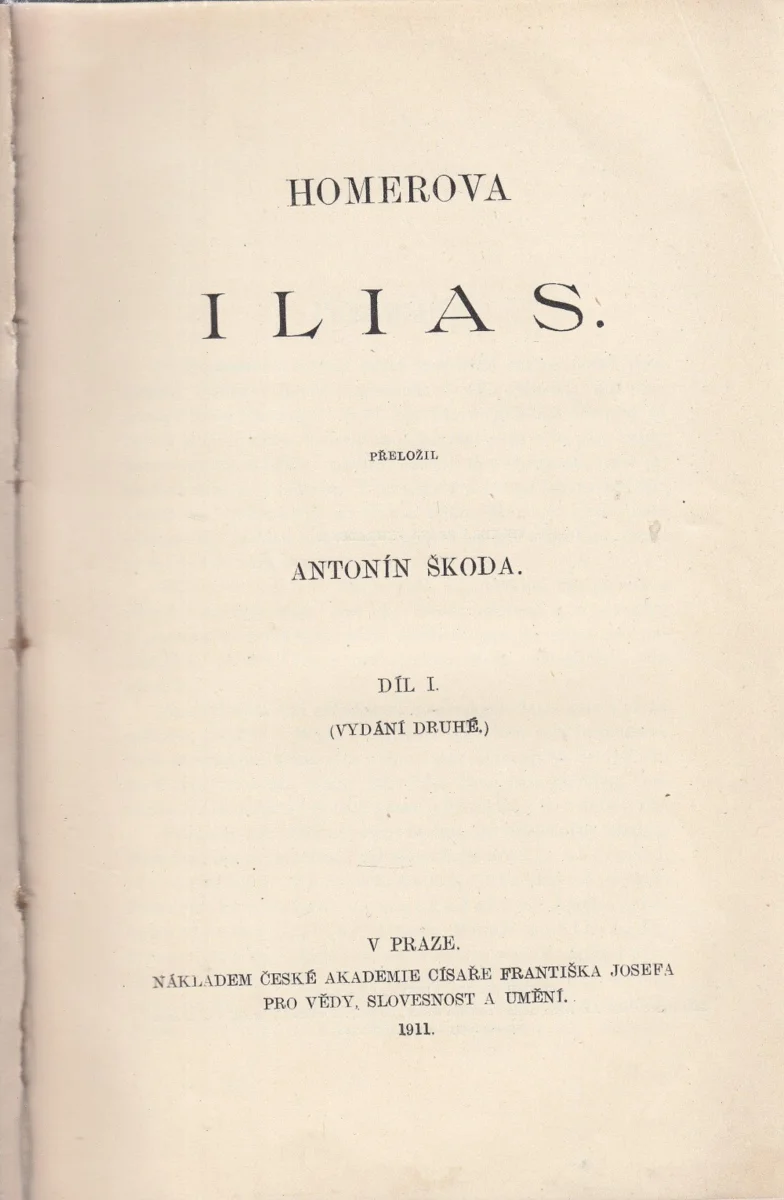 HOMEROVA

ILIAS.

PŘELOŽIL

ANTONÍN ŠKODA.

DÍL I.

(VYDÁNÍ DRUHÉ.)

V PRAZE.

NÁKLADEM ČESKÉ AKADEMIE CÍSAŘE FRANTIŠKA JOSEFA PRO VĚDY, SLOVESNOST A UMĚNÍ.

1911.